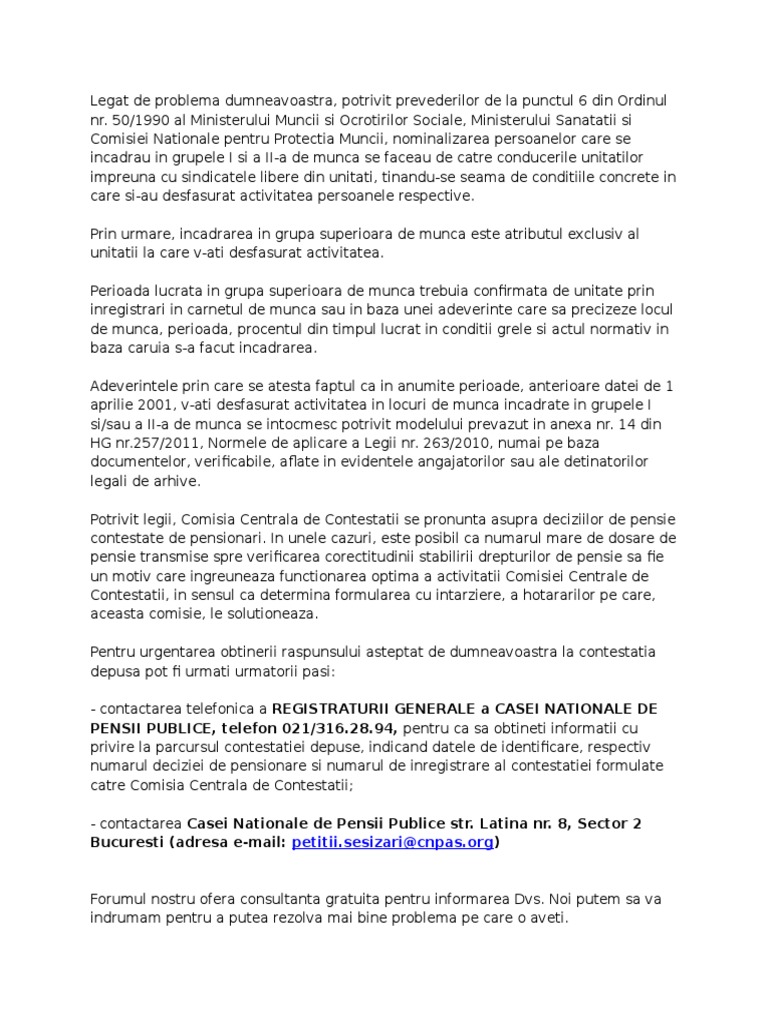 Legat de problema dumneavoastra, potrivit prevederilor de la punctul 6 din Ordinul nr. 50/1990 al Ministerului Muncii si Ocrotirilor Sociale, Ministerului Sanatatii si Comisiei Nationale pentru Protectia Muncii, nominalizarea persoanelor care se incadrau in grupele I si a II-a de munca se faceau de catre conducerile unitatilor impreuna cu sindicatele libere din unitati, tinandu-se seama de conditiile concrete in care si-au desfasurat activitatea persoanele respective.

Prin urmare, incadrarea in grupa superioara de munca este atributul exclusiv al unitatii la care v-ati desfasurat activitatea.

Perioada lucrata in grupa superioara de munca trebuia confirmata de unitate prin inregistrari in carnetul de munca sau in baza unei adeverinte care sa precizeze locul de munca, perioada, procentul din timpul lucrat in conditii grele si actul normativ in baza caruia s-a facut incadrarea.

Adeverintele prin care se atesta faptul ca in anumite perioade, anterioare datei de 1 aprilie 2001, v-ati desfasurat activitatea in locuri de munca incadrate in grupele I si/sau a II-a de munca se intocmesc potrivit modelului prevazut in anexa nr. 14 din HG nr.257/2011, Normele de aplicare a Legii nr. 263/2010, numai pe baza documentelor, verificabile, aflate in evidentele angajatorilor sau ale detinatorilor legali de arhive.

Potrivit legii, Comisia Centrala de Contestatii se pronunta asupra deciziilor de pensie contestate de pensionari. In unele cazuri, este posibil ca numarul mare de dosare de pensie transmise spre verificarea corectitudinii stabilirii drepturilor de pensie sa fie un motiv care ingreuneaza functionarea optima a activitatii Comisiei Centrale de Contestatii, in sensul ca determina formularea cu intarziere, a hotararilor pe care, aceasta comisie, le solutioneaza.

Pentru urgentarea obtinerii raspunsului asteptat de dumneavoastra la contestatia depusa pot fi urmati urmatorii pasi:

- contactarea telefonica a REGISTRATURII GENERALE a CASEI NATIONALE DE PENSII PUBLICE, telefon 021/316.28.94, pentru ca sa obtineti informatii cu privire la parcursul contestatiei depuse, indicand datele de identificare, respectiv numarul deciziei de pensionare si numarul de inregistrare al contestatiei formulate catre Comisia Centrala de Contestatii;

- contactarea Casei Nationale de Pensii Publice str. Latina nr. 8, Sector 2 Bucuresti (adresa e-mail: petitii.sesizari@cnpas.org)

Forumul nostru ofera consultanta gratuita pentru informarea Dvs. Noi putem sa va indrumam pentru a putea rezolva mai bine problema pe care o aveti.